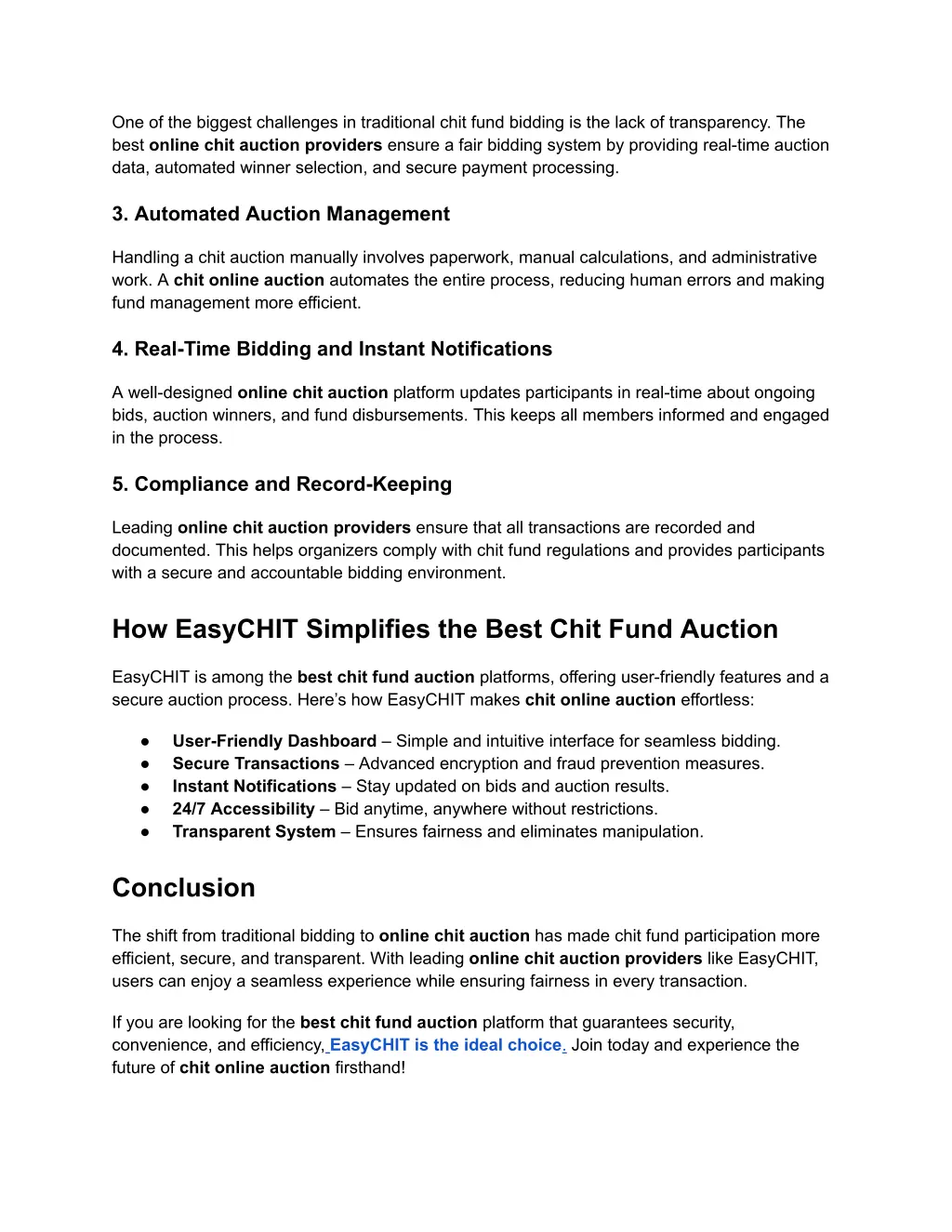 One of the biggest challenges in traditional chit fund bidding is the lack of transparency. The best online chit auction providers ensure a fair bidding system by providing real-time auction data, automated winner selection, and secure payment processing.

3. Automated Auction Management

Handling a chit auction manually involves paperwork, manual calculations, and administrative work. A chit online auction automates the entire process, reducing human errors and making fund management more efficient.

4. Real-Time Bidding and Instant Notifications

A well-designed online chit auction platform updates participants in real-time about ongoing bids, auction winners, and fund disbursements. This keeps all members informed and engaged in the process.

5. Compliance and Record-Keeping

Leading online chit auction providers ensure that all transactions are recorded and documented. This helps organizers comply with chit fund regulations and provides participants with a secure and accountable bidding environment.

How EasyCHIT Simplifies the Best Chit Fund Auction

EasyCHIT is among the best chit fund auction platforms, offering user-friendly features and a secure auction process. Here's how EasyCHIT makes chit online auction effortless:

● User-Friendly Dashboard – Simple and intuitive interface for seamless bidding.
● Secure Transactions – Advanced encryption and fraud prevention measures.
● Instant Notifications – Stay updated on bids and auction results.
● 24/7 Accessibility – Bid anytime, anywhere without restrictions.
● Transparent System – Ensures fairness and eliminates manipulation.

Conclusion

The shift from traditional bidding to online chit auction has made chit fund participation more efficient, secure, and transparent. With leading online chit auction providers like EasyCHIT, users can enjoy a seamless experience while ensuring fairness in every transaction.

If you are looking for the best chit fund auction platform that guarantees security, convenience, and efficiency, EasyCHIT is the ideal choice. Join today and experience the future of chit online auction firsthand!